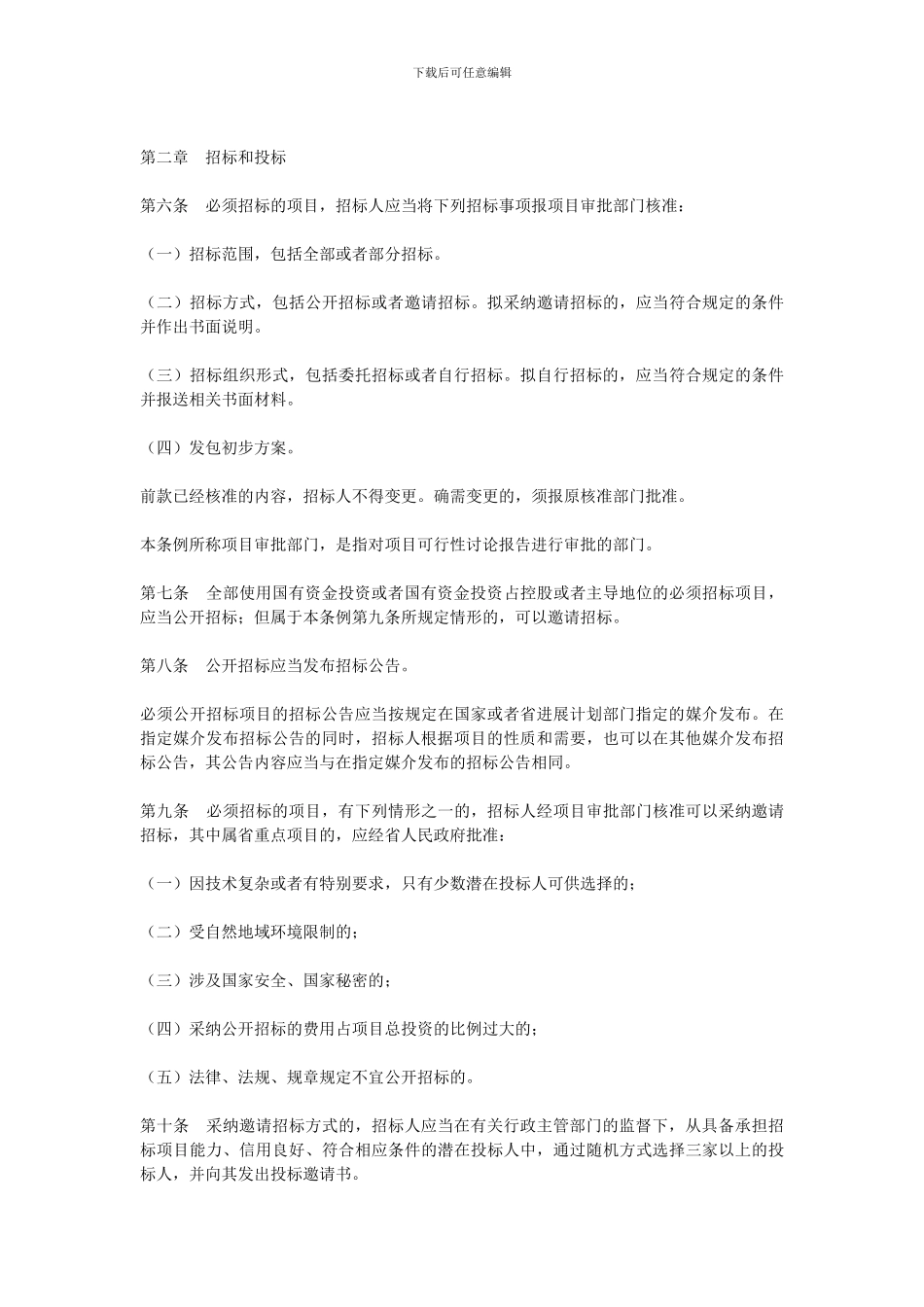 下载后可任意编辑

第二章　招标和投标

第六条　必须招标的项目，招标人应当将下列招标事项报项目审批部门核准：

（一）招标范围，包括全部或者部分招标。

（二）招标方式，包括公开招标或者邀请招标。拟采纳邀请招标的，应当符合规定的条件并作出书面说明。

（三）招标组织形式，包括委托招标或者自行招标。拟自行招标的，应当符合规定的条件并报送相关书面材料。

（四）发包初步方案。

前款已经核准的内容，招标人不得变更。确需变更的，须报原核准部门批准。

本条例所称项目审批部门，是指对项目可行性讨论报告进行审批的部门。

第七条　全部使用国有资金投资或者国有资金投资占控股或者主导地位的必须招标项目，应当公开招标；但属于本条例第九条所规定情形的，可以邀请招标。

第八条　公开招标应当发布招标公告。

必须公开招标项目的招标公告应当按规定在国家或者省进展计划部门指定的媒介发布。在指定媒介发布招标公告的同时，招标人根据项目的性质和需要，也可以在其他媒介发布招标公告，其公告内容应当与在指定媒介发布的招标公告相同。

第九条　必须招标的项目，有下列情形之一的，招标人经项目审批部门核准可以采纳邀请招标，其中属省重点项目的，应经省人民政府批准：

（一）因技术复杂或者有特别要求，只有少数潜在投标人可供选择的；

（二）受自然地域环境限制的；

（三）涉及国家安全、国家秘密的；

（四）采纳公开招标的费用占项目总投资的比例过大的；

（五）法律、法规、规章规定不宜公开招标的。

第十条　采纳邀请招标方式的，招标人应当在有关行政主管部门的监督下，从具备承担招标项目能力、信用良好、符合相应条件的潜在投标人中，通过随机方式选择三家以上的投标人，并向其发出投标邀请书。